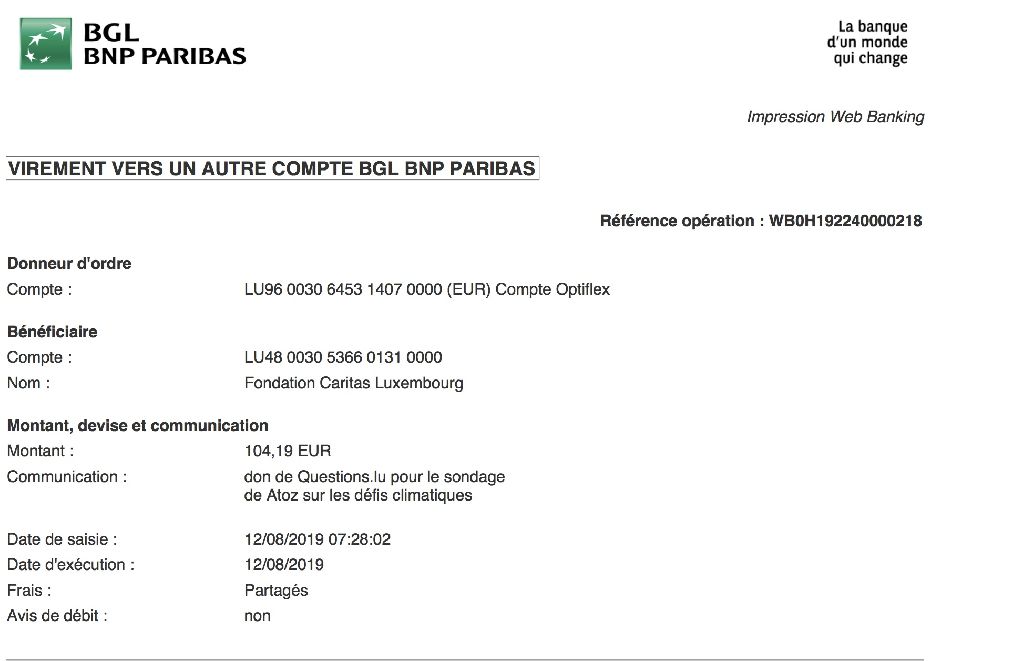 BGL
BNP PARIBAS

La banque
d'un monde
qui change

Impression Web Banking

VIREMENT VERS UN AUTRE COMPTE BGL BNP PARIBAS

Référence opération : WB0H192240000218

Donneur d'ordre
Compte : LU96 0030 6453 1407 0000 (EUR) Compte Optiflex

Bénéficiaire
Compte : LU48 0030 5366 0131 0000
Nom : Fondation Caritas Luxembourg

Montant, devise et communication
Montant : 104,19 EUR
Communication : don de Questions.lu pour le sondage de Atoz sur les défis climatiques

Date de saisie : 12/08/2019 07:28:02
Date d'exécution : 12/08/2019
Frais : Partagés
Avis de débit : non